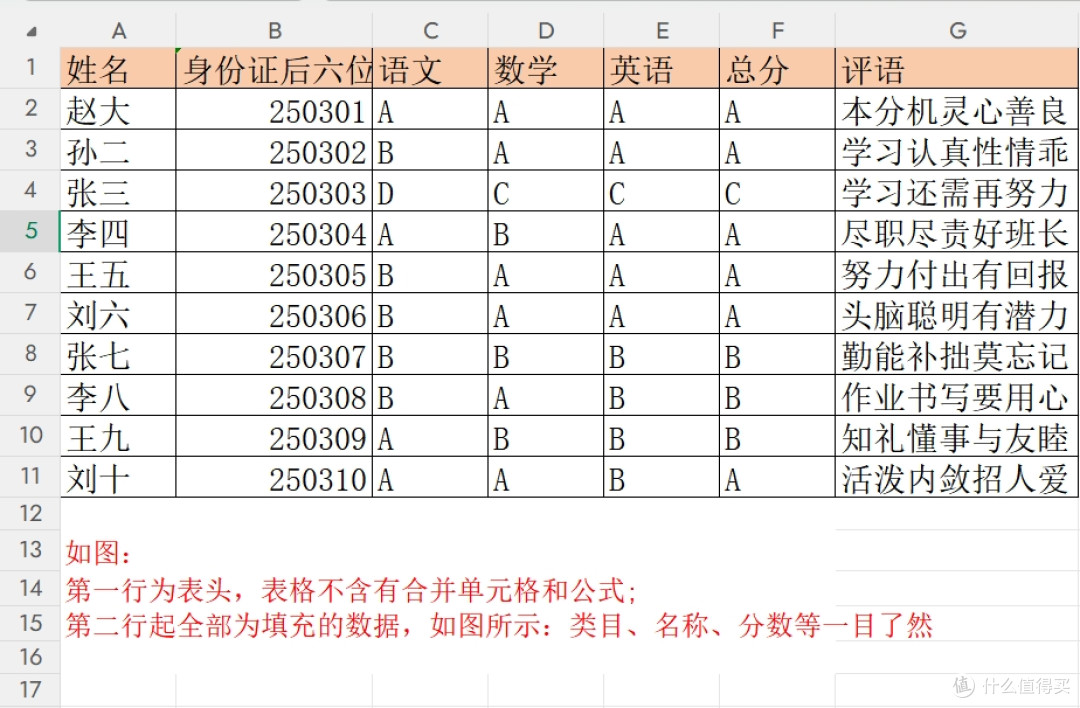 | | A | B | C | D | E | F | G |
|---|---|---|---|---|---|---|---|
| 1 | 姓名 | 身份证后六位 | 语文 | 数学 | 英语 | 总分 | 评语 |
| 2 | 赵大 | 250301 | A | A | A | A | 本分机灵心善良 |
| 3 | 孙二 | 250302 | B | A | A | A | 学习认真性情乖 |
| 4 | 张三 | 250303 | D | C | C | C | 学习还需再努力 |
| 5 | 李四 | 250304 | A | B | A | A | 尽职尽责好班长 |
| 6 | 王五 | 250305 | B | A | A | A | 努力付出有回报 |
| 7 | 刘六 | 250306 | B | A | A | A | 头脑聪明有潜力 |
| 8 | 张七 | 250307 | B | B | B | B | 勤能补拙莫忘记 |
| 9 | 李八 | 250308 | B | A | B | B | 作业书写要用心 |
| 10 | 王九 | 250309 | A | B | B | B | 知礼懂事与友睦 |
| 11 | 刘十 | 250310 | A | A | B | A | 活泼内敛招人爱 |
| 12 | | | | | | | |
| 13 | 如图： | | | | | | |
| 14 | 第一行为表头，表格不含有合并单元格和公式； | | | | | | |
| 15 | 第二行起全部为填充的数据，如图所示：类目、名称、分数等一目了然 | | | | | | |
| 16 | | | | | | | |
| 17 | | | | | | | |

值 什么值得买